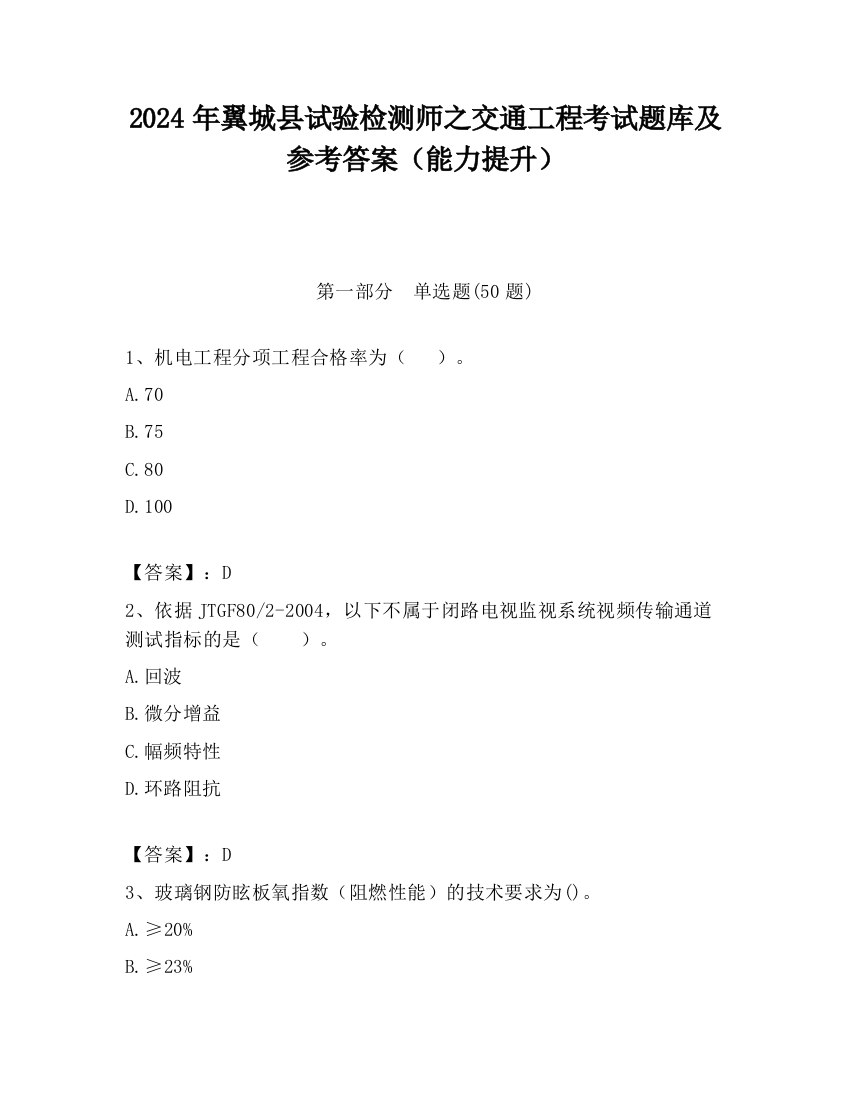 2024 年翼城县试验检测师之交通工程考试题库及参考答案（能力提升）

第一部分　单选题(50 题)

1、机电工程分项工程合格率为（　　）。

A.70

B.75

C.80

D.100

【答案】：D

2、依据 JTGF80/2-2004，以下不属于闭路电视监视系统视频传输通道测试指标的是（　　）。

A.回波

B.微分增益

C.幅频特性

D.环路阻抗

【答案】：D

3、玻璃钢防眩板氧指数（阻燃性能）的技术要求为()。

A.≥20%

B.≥23%